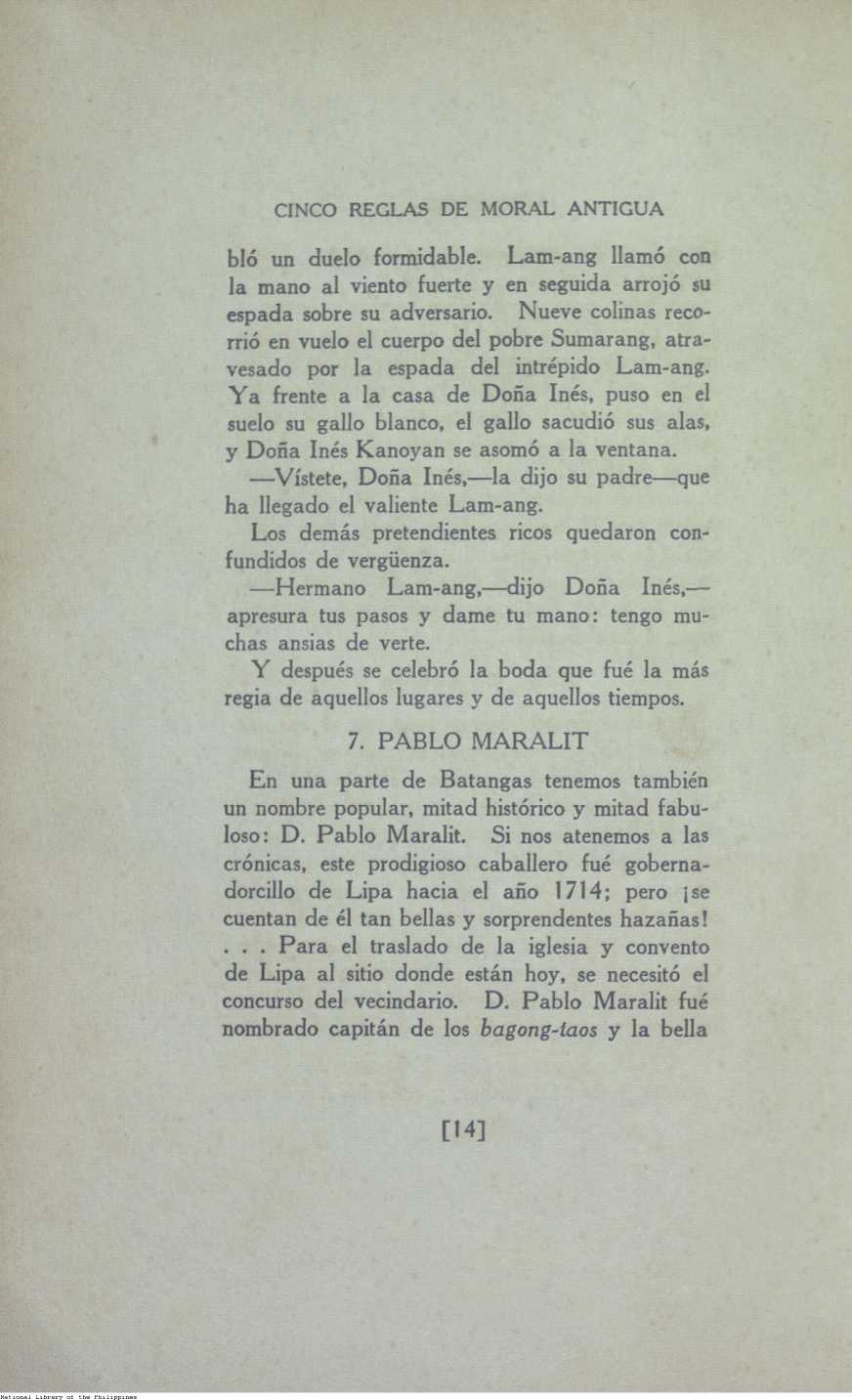 CINCO REGLAS DE MORAL ANTIGUA

bló un duelo formidable. Lam-ang llamó con la mano al viento fuerte y en seguida arrojó su espada sobre su adversario. Nueve colinas recorrió en vuelo el cuerpo del pobre Sumarang, atravesado por la espada del intrépido Lam-ang. Ya frente a la casa de Doña Inés, puso en el suelo su gallo blanco, el gallo sacudió sus alas, y Doña Inés Kanoyan se asomó a la ventana.

—Vístete, Doña Inés,—la dijo su padre—que ha llegado el valiente Lam-ang.

Los demás pretendientes ricos quedaron confundidos de vergüenza.

—Hermano Lam-ang,—dijo Doña Inés,—apresura tus pasos y dame tu mano: tengo muchas ansias de verte.

Y después se celebró la boda que fué la más regia de aquellos lugares y de aquellos tiempos.

7. PABLO MARALIT

En una parte de Batangas tenemos también un nombre popular, mitad histórico y mitad fabuloso: D. Pablo Maralit. Si nos atenemos a las crónicas, este prodigioso caballero fué gobernadorcillo de Lipa hacia el año 1714; pero ¡se cuentan de él tan bellas y sorprendentes hazañas! . . . Para el traslado de la iglesia y convento de Lipa al sitio donde están hoy, se necesitó el concurso del vecindario. D. Pablo Maralit fué nombrado capitán de los bagong-taos y la bella

[14]

National Library of the Philippines